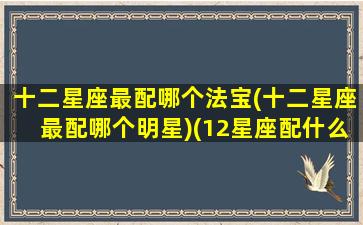 十二星座最配哪个法宝(十二星座最配哪个明星)(12星座配什么